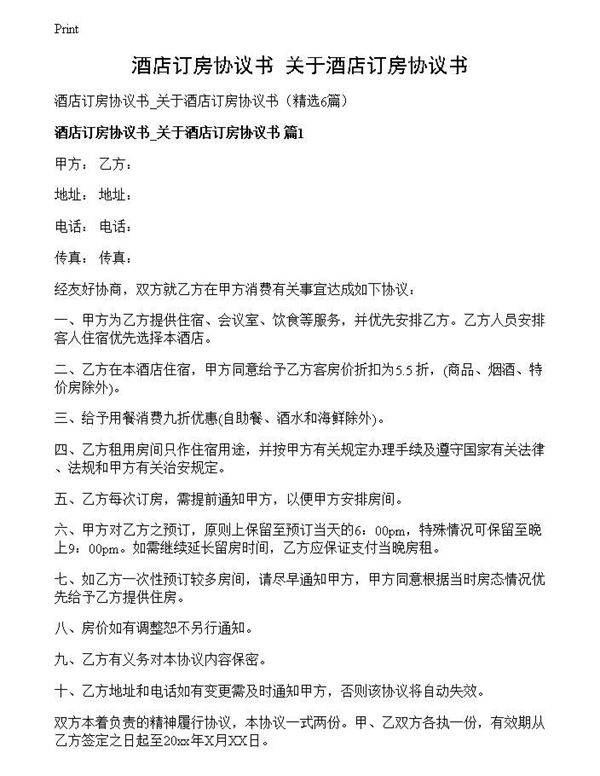 Print

酒店订房协议书 关于酒店订房协议书

酒店订房协议书_关于酒店订房协议书（精选6篇）

酒店订房协议书_关于酒店订房协议书 篇1

甲方： 乙方：

地址： 地址：

电话： 电话：

传真： 传真：

经友好协商，双方就乙方在甲方消费有关事宜达成如下协议：

一、甲方为乙方提供住宿、会议室、饮食等服务，并优先安排乙方。乙方人员安排客人住宿优先选择本酒店。

二、乙方在本酒店住宿，甲方同意给予乙方客房价折扣为5.5折，(商品、烟酒、特价房除外)。

三、给予用餐消费九折优惠(自助餐、酒水和海鲜除外)。

四、乙方租用房间只作住宿用途，并按甲方有关规定办理手续及遵守国家有关法律、法规和甲方有关治安规定。

五、乙方每次订房，需提前通知甲方，以便甲方安排房间。

六、甲方对乙方之预订，原则上保留至预订当天的6：00pm，特殊情况可保留至晚上9：00pm。如需继续延长留房时间，乙方应保证支付当晚房租。

七、如乙方一次性预订较多房间，请尽早通知甲方，甲方同意根据当时房态情况优先给予乙方提供住房。

八、房价如有调整恕不另行通知。

九、乙方有义务对本协议内容保密。

十、乙方地址和电话如有变更需及时通知甲方，否则该协议将自动失效。

双方本着负责的精神履行协议，本协议一式两份。甲、乙双方各执一份，有效期从乙方签定之日起至20xx年X月XX日。